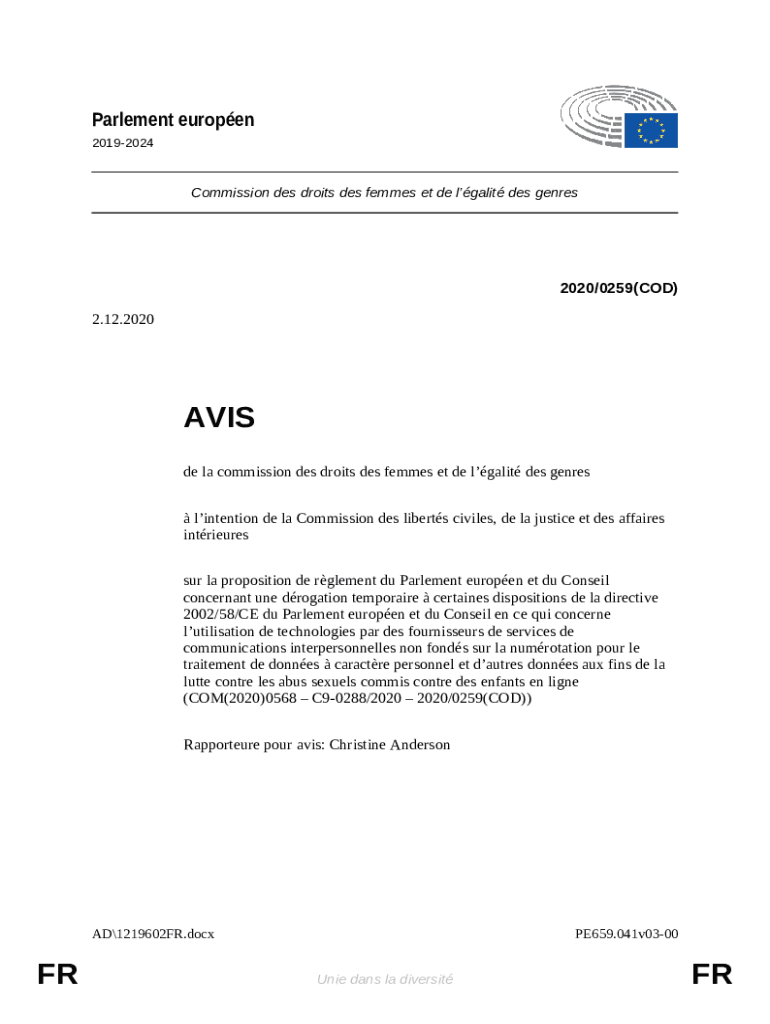 Parlement européen

2019-2024

Commission des droits des femmes et de l'égalité des genres

2020/0259(COD)

2.12.2020

AVIS

de la commission des droits des femmes et de l'égalité des genres

à l'intention de la Commission des libertés civiles, de la justice et des affaires intérieures

sur la proposition de règlement du Parlement européen et du Conseil concernant une dérogation temporaire à certaines dispositions de la directive 2002/58/CE du Parlement européen et du Conseil en ce qui concerne l'utilisation de technologies par des fournisseurs de services de communications interpersonnelles non fondés sur la numérotation pour le traitement de données à caractère personnel et d'autres données aux fins de la lutte contre les abus sexuels commis contre des enfants en ligne (COM(2020)0568 – C9-0288/2020 – 2020/0259(COD))

Rapporteure pour avis: Christine Anderson

AD\1219602FR.docx

PE659.041v03-00

FR

Unie dans la diversité

FR